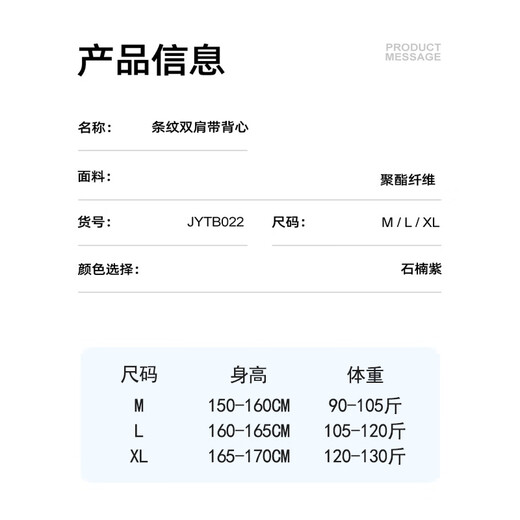 产品信息

PRODUCT MESSAGE

名称： 条纹双肩带背心

面料： 聚酯纤维

货号： JYTB022 尺码： M / L / XL

颜色选择： 石楠紫

| 尺码 | 身高 | 体重 |
|---|---|---|
| M | 150-160CM | 90-105斤 |
| L | 160-165CM | 105-120斤 |
| XL | 165-170CM | 120-130斤 |